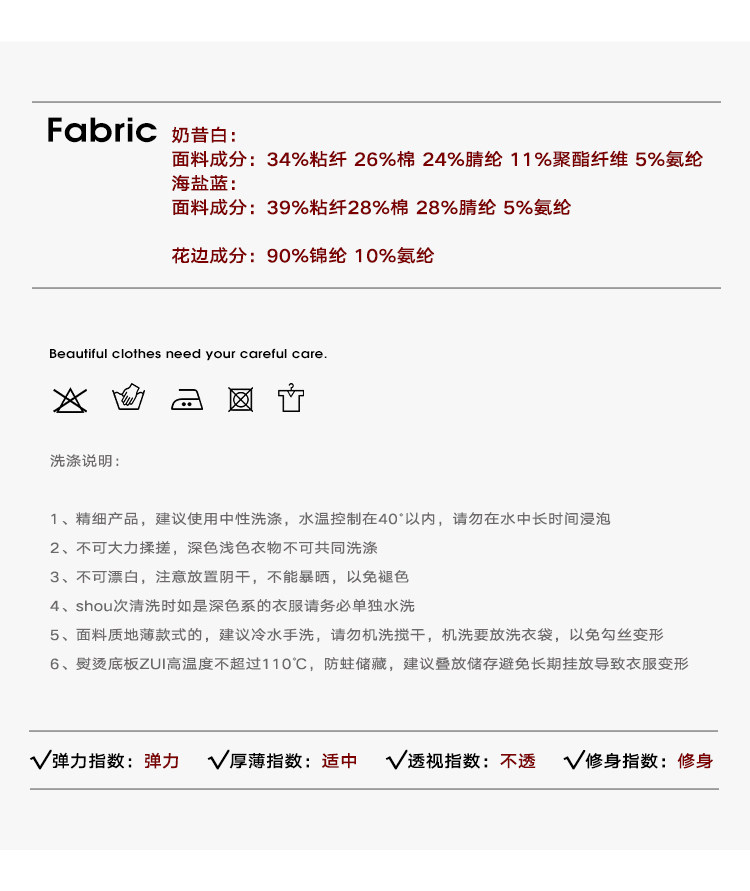 Fabric 奶昔白:
面料成分：34%粘纤 26%棉 24%腈纶 11%聚酯纤维 5%氨纶
海盐蓝:
面料成分：39%粘纤28%棉 28%腈纶 5%氨纶

花边成分：90%锦纶 10%氨纶

Beautiful clothes need your careful care.

洗涤说明：

1、精细产品，建议使用中性洗涤，水温控制在40°以内，请勿在水中长时间浸泡
2、不可大力揉搓，深色浅色衣物不可共同洗涤
3、不可漂白，注意放置阴干，不能暴晒，以免褪色
4、shou次清洗时如是深色系的衣服请务必单独水洗
5、面料质地薄款式的，建议冷水手洗，请勿机洗搅干，机洗要放洗衣袋，以免勾丝变形
6、熨烫底板ZUI高温度不超过110℃，防蛀储藏，建议叠放储存避免长期挂放导致衣服变形

√弹力指数：弹力 √厚薄指数：适中 √透视指数：不透 √修身指数：修身